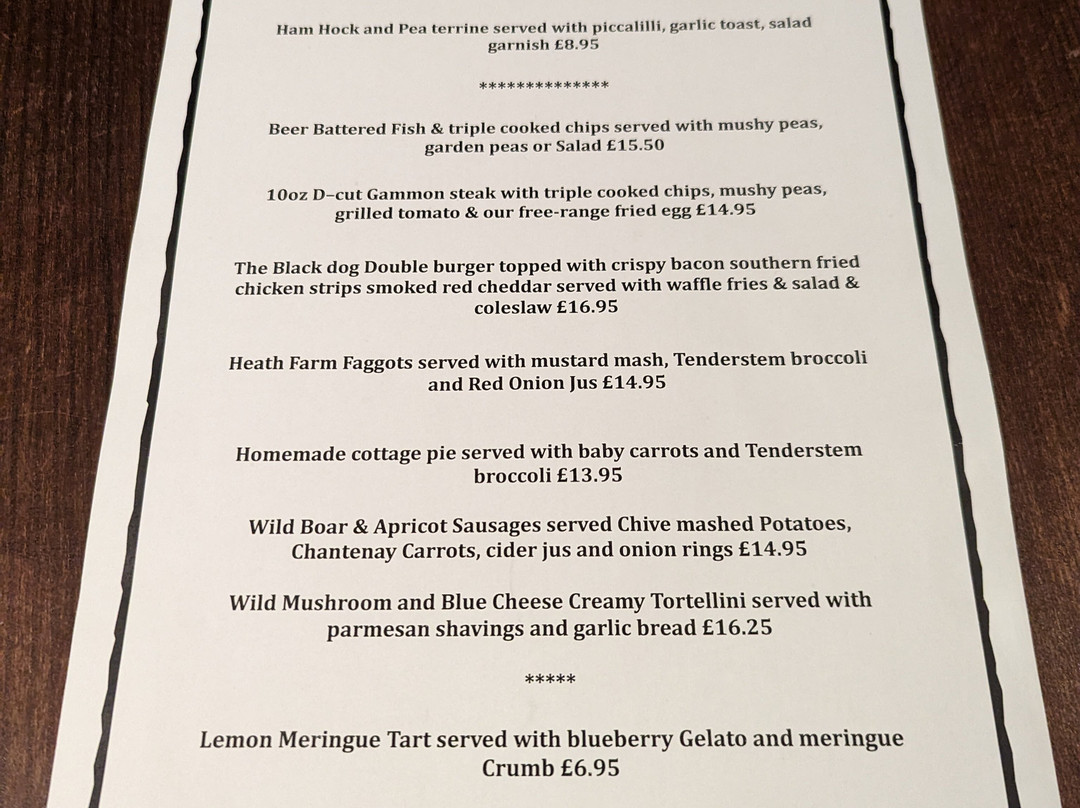 Ham Hock and Pea terrine served with piccalilli, garlic toast, salad garnish £8.95

**************

Beer Battered Fish & triple cooked chips served with mushy peas, garden peas or Salad £15.50

10oz D–cut Gammon steak with triple cooked chips, mushy peas, grilled tomato & our free-range fried egg £14.95

The Black dog Double burger topped with crispy bacon southern fried chicken strips smoked red cheddar served with waffle fries & salad & coleslaw £16.95

Heath Farm Faggots served with mustard mash, Tenderstem broccoli and Red Onion Jus £14.95

Homemade cottage pie served with baby carrots and Tenderstem broccoli £13.95

Wild Boar & Apricot Sausages served Chive mashed Potatoes, Chantenay Carrots, cider jus and onion rings £14.95

Wild Mushroom and Blue Cheese Creamy Tortellini served with parmesan shavings and garlic bread £16.25

*****

Lemon Meringue Tart served with blueberry Gelato and meringue Crumb £6.95